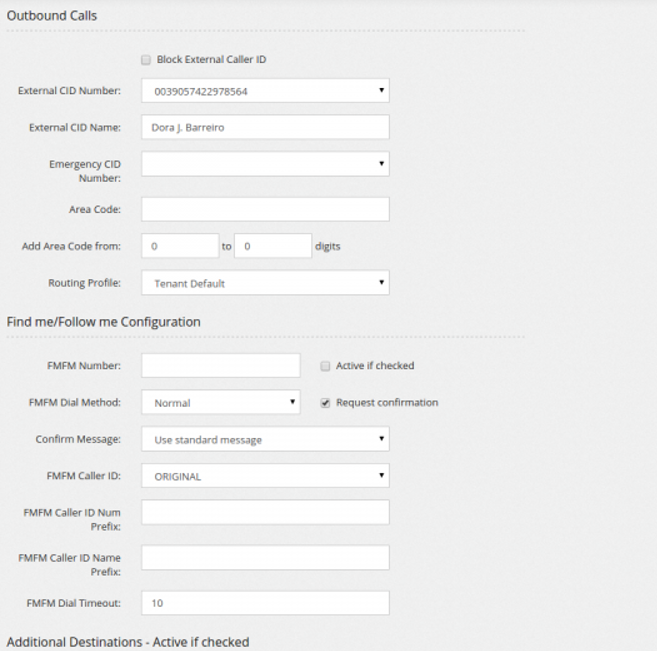 Outbound Calls

Block External Caller ID

External CID Number: 0039057422978564

External CID Name: Dora J. Barreiro

Emergency CID Number:

Area Code:

Add Area Code from: 0 to 0 digits

Routing Profile: Tenant Default

Find me/Follow me Configuration

FMFM Number: Active if checked

FMFM Dial Method: Normal Request confirmation

Confirm Message: Use standard message

FMFM Caller ID: ORIGINAL

FMFM Caller ID Num Prefix:

FMFM Caller ID Name Prefix:

FMFM Dial Timeout: 10

Additional Destinations - Active if checked